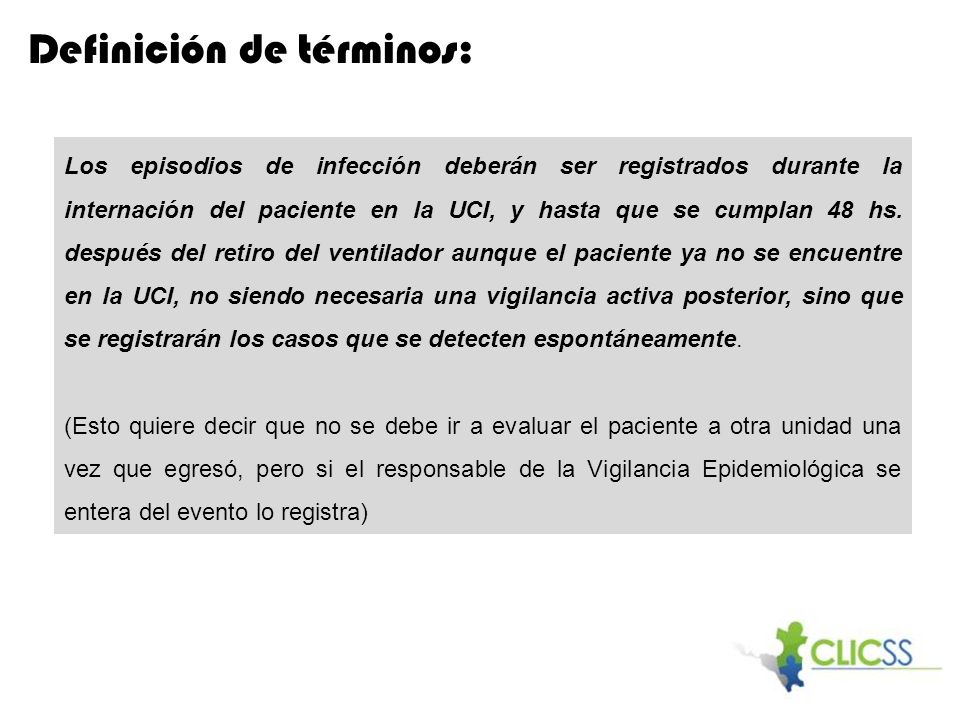 Definición de términos:

Los episodios de infección deberán ser registrados durante la internación del paciente en la UCI, y hasta que se cumplan 48 hs. después del retiro del ventilador aunque el paciente ya no se encuentre en la UCI, no siendo necesaria una vigilancia activa posterior, sino que se registrarán los casos que se detecten espontáneamente.

(Esto quiere decir que no se debe ir a evaluar el paciente a otra unidad una vez que egresó, pero si el responsable de la Vigilancia Epidemiológica se entera del evento lo registra)

CLICSS